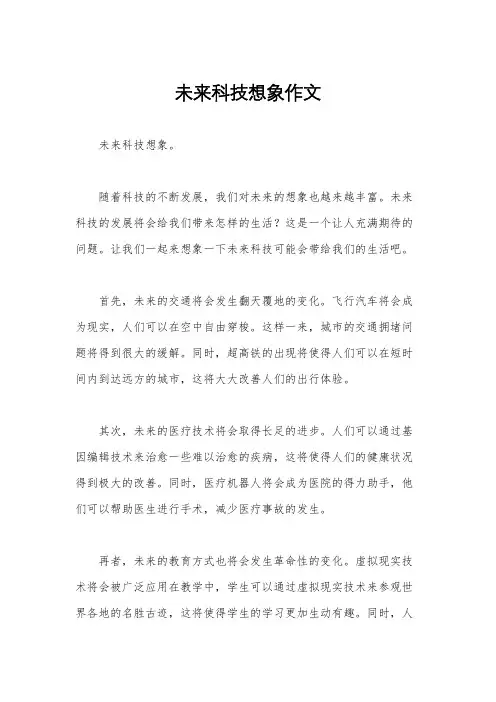 未来科技想象作文

未来科技想象。

随着科技的不断发展，我们对未来的想象也越来越丰富。未来科技的发展将会给我们带来怎样的生活？这是一个让人充满期待的问题。让我们一起来想象一下未来科技可能会带给我们的生活吧。

首先，未来的交通将会发生翻天覆地的变化。飞行汽车将会成为现实，人们可以在空中自由穿梭。这样一来，城市的交通拥堵问题将得到很大的缓解。同时，超高铁的出现将使得人们可以在短时间内到达远方的城市，这将大大改善人们的出行体验。

其次，未来的医疗技术将会取得长足的进步。人们可以通过基因编辑技术来治愈一些难以治愈的疾病，这将使得人们的健康状况得到极大的改善。同时，医疗机器人将会成为医院的得力助手，他们可以帮助医生进行手术，减少医疗事故的发生。

再者，未来的教育方式也将会发生革命性的变化。虚拟现实技术将会被广泛应用在教学中，学生可以通过虚拟现实技术来参观世界各地的名胜古迹，这将使得学生的学习更加生动有趣。同时，人